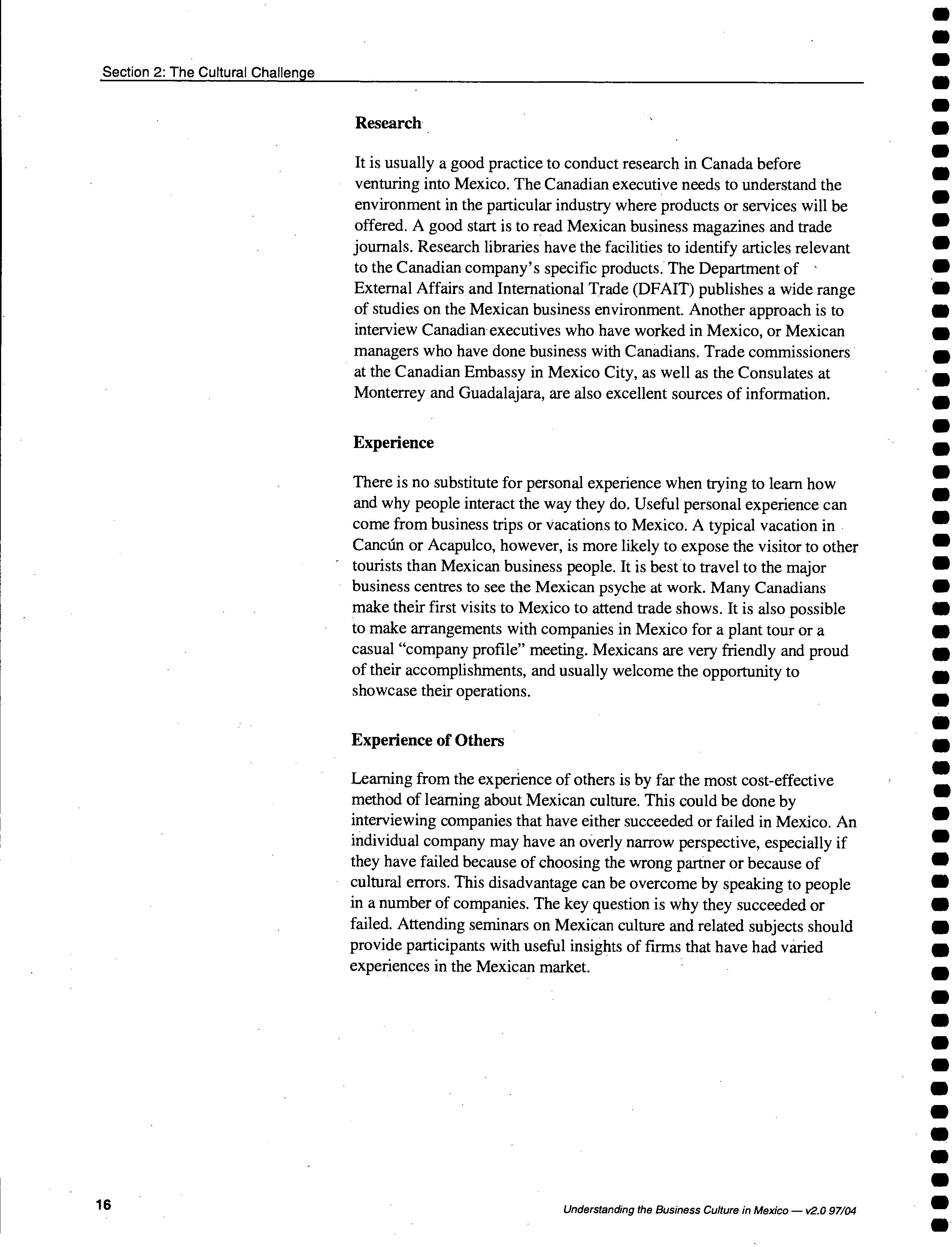 Section 2: The Cultural Challenge

Research

It is usually a good practice to conduct research in Canada before venturing into Mexico. The Canadian executive needs to understand the environment in the particular industry where products or services will be offered. A good start is to read Mexican business magazines and trade journals. Research libraries have the facilities to identify articles relevant to the Canadian company's specific products. The Department of External Affairs and International Trade (DFAIT) publishes a wide range of studies on the Mexican business environment. Another approach is to interview Canadian executives who have worked in Mexico, or Mexican managers who have done business with Canadians. Trade commissioners at the Canadian Embassy in Mexico City, as well as the Consulates at Monterrey and Guadalajara, are also excellent sources of information.

Experience

There is no substitute for personal experience when trying to learn how and why people interact the way they do. Useful personal experience can come from business trips or vacations to Mexico. A typical vacation in Cancún or Acapulco, however, is more likely to expose the visitor to other tourists than Mexican business people. It is best to travel to the major business centres to see the Mexican psyche at work. Many Canadians make their first visits to Mexico to attend trade shows. It is also possible to make arrangements with companies in Mexico for a plant tour or a casual "company profile" meeting. Mexicans are very friendly and proud of their accomplishments, and usually welcome the opportunity to showcase their operations.

Experience of Others

Learning from the experience of others is by far the most cost-effective method of learning about Mexican culture. This could be done by interviewing companies that have either succeeded or failed in Mexico. An individual company may have an overly narrow perspective, especially if they have failed because of choosing the wrong partner or because of cultural errors. This disadvantage can be overcome by speaking to people in a number of companies. The key question is why they succeeded or failed. Attending seminars on Mexican culture and related subjects should provide participants with useful insights of firms that have had varied experiences in the Mexican market.

16

Understanding the Business Culture in Mexico — v2.0 97/04